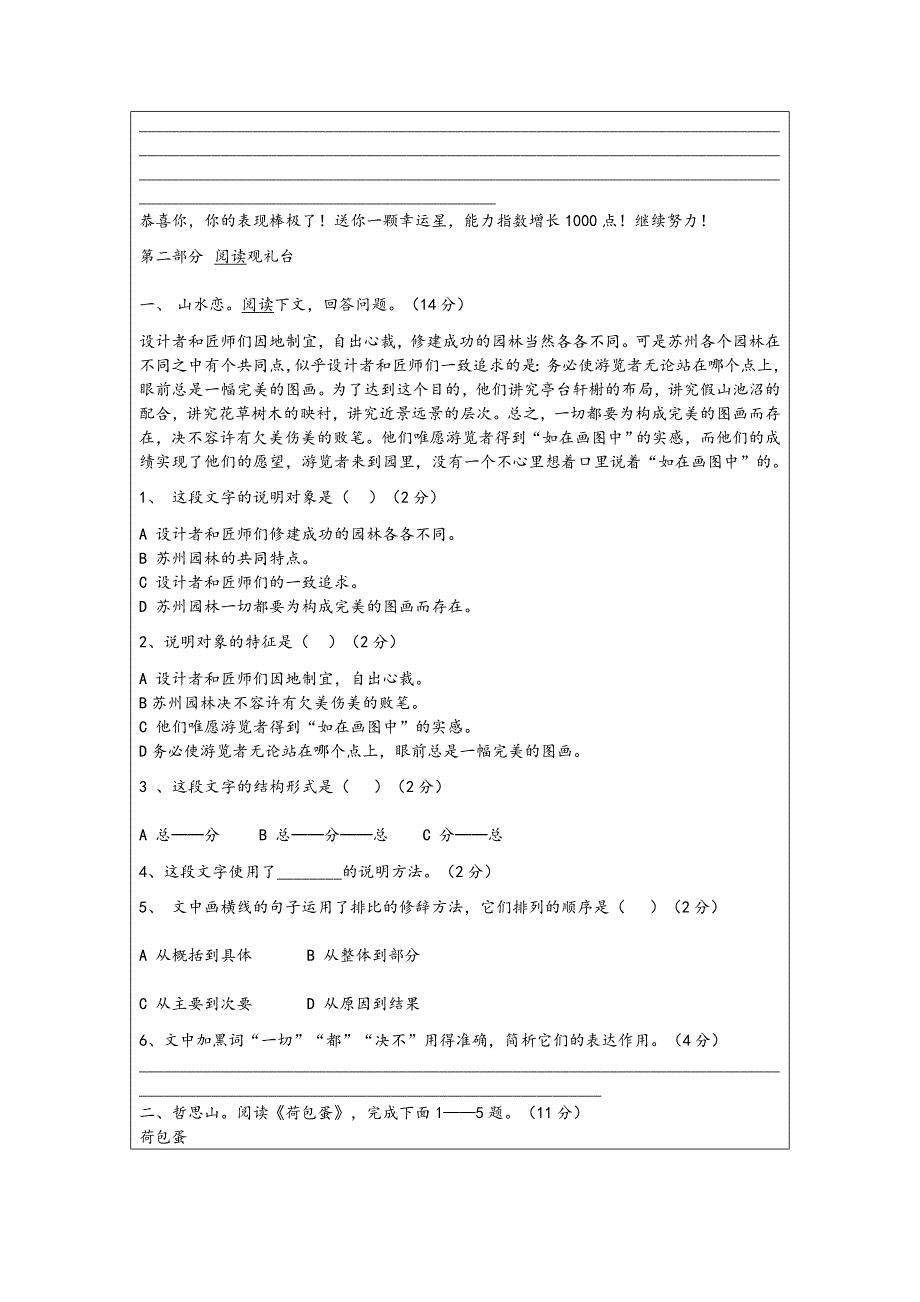 恭喜你，你的表现棒极了！送你一颗幸运星，能力指数增长1000点！继续努力！

第二部分 阅读观礼台

一、 山水恋。阅读下文，回答问题。（14分）

设计者和匠师们因地制宜，自出心裁，修建成功的园林当然各各不同。可是苏州各个园林在不同之中有个共同点，似乎设计者和匠师们一致追求的是：务必使游览者无论站在哪个点上，眼前总是一幅完美的图画。为了达到这个目的，他们讲究亭台轩榭的布局，讲究假山池沼的配合，讲究花草树木的映衬，讲究近景远景的层次。总之，一切都要为构成完美的图画而存在，决不容许有欠美伤美的败笔。他们唯愿游览者得到“如在画图中”的实感，而他们的成绩实现了他们的愿望，游览者来到园里，没有一个不心里想着口里说着“如在画图中”的。

1、 这段文字的说明对象是（　）（2分）

A 设计者和匠师们修建成功的园林各各不同。
B 苏州园林的共同特点。
C 设计者和匠师们的一致追求。
D 苏州园林一切都要为构成完美的图画而存在。

2、说明对象的特征是（　）（2分）

A 设计者和匠师们因地制宜，自出心裁。
B 苏州园林决不容许有欠美伤美的败笔。
C 他们唯愿游览者得到“如在画图中”的实感。
D 务必使游览者无论站在哪个点上，眼前总是一幅完美的图画。

3 、这段文字的结构形式是（　）（2分）

A 总——分　B 总——分——总　C 分——总

4、这段文字使用了________的说明方法。（2分）

5、 文中画横线的句子运用了排比的修辞方法，它们排列的顺序是（　）（2分）

A 从概括到具体　B 从整体到部分

C 从主要到次要　D 从原因到结果

6、文中加黑词“一切”“都”“决不”用得准确，简析它们的表达作用。（4分）

二、哲思山。阅读《荷包蛋》，完成下面1——5题。（11分）
荷包蛋